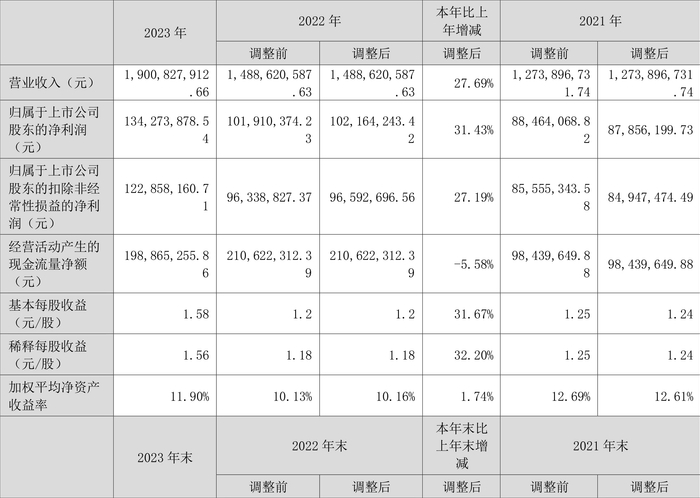 |  | 2023年 | 2022年 |  | 本年比上年增减 | 2021年 |  |
|---|---|---|---|---|---|---|
|  |  | 调整前 | 调整后 | 调整后 | 调整前 | 调整后 |
| 营业收入（元） | 1,900,827,912.66 | 1,488,620,587.63 | 1,488,620,587.63 | 27.69% | 1,273,896,731.74 | 1,273,896,731.74 |
| 归属于上市公司股东的净利润（元） | 134,273,878.54 | 101,910,374.23 | 102,164,243.42 | 31.43% | 88,464,068.82 | 87,856,199.73 |
| 归属于上市公司股东的扣除非经常性损益的净利润（元） | 122,858,160.71 | 96,338,827.37 | 96,592,696.56 | 27.19% | 85,555,343.58 | 84,947,474.49 |
| 经营活动产生的现金流量净额（元） | 198,865,255.86 | 210,622,312.39 | 210,622,312.39 | -5.58% | 98,439,649.88 | 98,439,649.88 |
| 基本每股收益（元/股） | 1.58 | 1.2 | 1.2 | 31.67% | 1.25 | 1.24 |
| 稀释每股收益（元/股） | 1.56 | 1.18 | 1.18 | 32.20% | 1.25 | 1.24 |
| 加权平均净资产收益率 | 11.90% | 10.13% | 10.16% | 1.74% | 12.69% | 12.61% |
|  | 2023年末 | 2022年末 |  | 本年末比上年末增减 | 2021年末 |  |
|  |  | 调整前 | 调整后 | 调整后 | 调整前 | 调整后 |